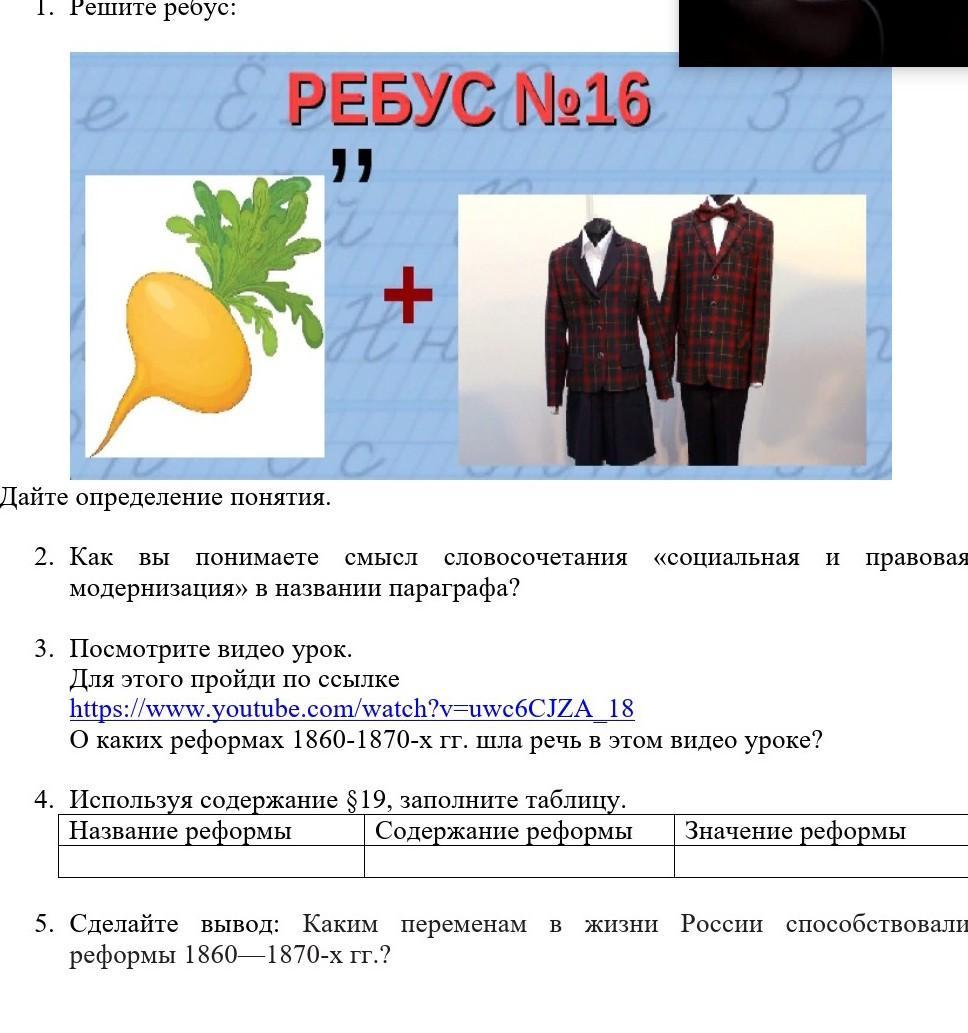 1. Решите ребус:

РЕБУС №16

,,

+

Дайте определение понятия.

2. Как вы понимаете смысл словосочетания «социальная и правовая модернизация» в названии параграфа?

3. Посмотрите видео урок.
Для этого пройди по ссылке
https://www.youtube.com/watch?v=uwc6CJZA_18
О каких реформах 1860-1870-х гг. шла речь в этом видео уроке?

4. Используя содержание §19, заполните таблицу.

| Название реформы | Содержание реформы | Значение реформы |
|---|---|---|
| | | |

5. Сделайте вывод: Каким переменам в жизни России способствовали реформы 1860—1870-х гг.?